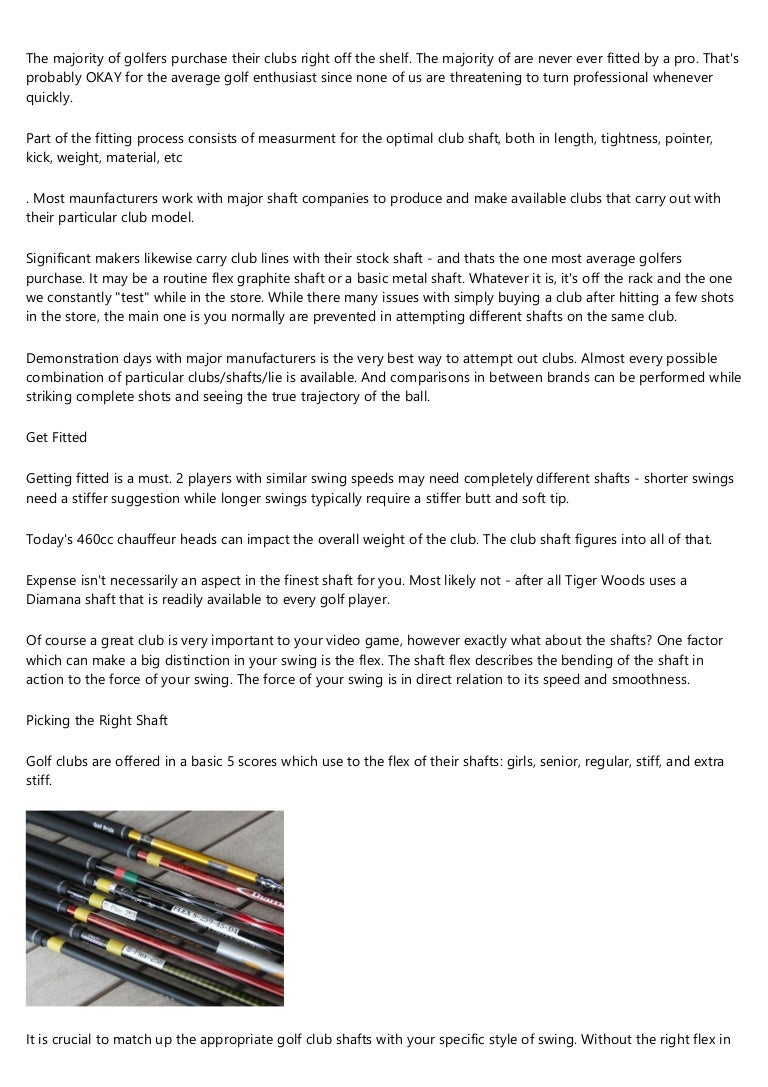 The majority of golfers purchase their clubs right off the shelf. The majority of are never ever fitted by a pro. That's probably OKAY for the average golf enthusiast since none of us are threatening to turn professional whenever quickly.

Part of the fitting process consists of measurment for the optimal club shaft, both in length, tightness, pointer, kick, weight, material, etc

. Most maunfacturers work with major shaft companies to produce and make available clubs that carry out with their particular club model.

Significant makers likewise carry club lines with their stock shaft - and thats the one most average golfers purchase. It may be a routine flex graphite shaft or a basic metal shaft. Whatever it is, it's off the rack and the one we constantly "test" while in the store. While there many issues with simply buying a club after hitting a few shots in the store, the main one is you normally are prevented in attempting different shafts on the same club.

Demonstration days with major manufacturers is the very best way to attempt out clubs. Almost every possible combination of particular clubs/shafts/lie is available. And comparisons in between brands can be performed while striking complete shots and seeing the true trajectory of the ball.

Get Fitted

Getting fitted is a must. 2 players with similar swing speeds may need completely different shafts - shorter swings need a stiffer suggestion while longer swings typically require a stiffer butt and soft tip.

Today's 460cc chauffeur heads can impact the overall weight of the club. The club shaft figures into all of that.

Expense isn't necessarily an aspect in the finest shaft for you. Most likely not - after all Tiger Woods uses a Diamana shaft that is readily available to every golf player.

Of course a great club is very important to your video game, however exactly what about the shafts? One factor which can make a big distinction in your swing is the flex. The shaft flex describes the bending of the shaft in action to the force of your swing. The force of your swing is in direct relation to its speed and smoothness.

Picking the Right Shaft

Golf clubs are offered in a basic 5 scores which use to the flex of their shafts: girls, senior, regular, stiff, and extra stiff.

It is crucial to match up the appropriate golf club shafts with your specific style of swing. Without the right flex in